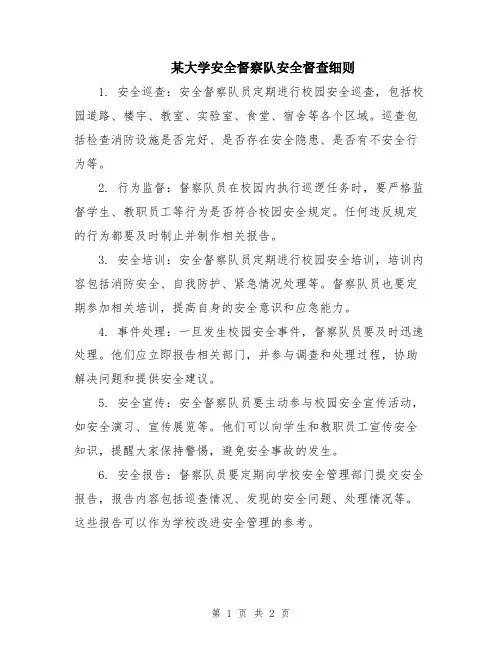 某大学安全督察队安全督查细则

1. 安全巡查：安全督察队员定期进行校园安全巡查，包括校园道路、楼宇、教室、实验室、食堂、宿舍等各个区域。巡查包括检查消防设施是否完好、是否存在安全隐患、是否有不安全行为等。

2. 行为监督：督察队员在校园内执行巡逻任务时，要严格监督学生、教职员工等行为是否符合校园安全规定。任何违反规定的行为都要及时制止并制作相关报告。

3. 安全培训：安全督察队员定期进行校园安全培训，培训内容包括消防安全、自我防护、紧急情况处理等。督察队员也要定期参加相关培训，提高自身的安全意识和应急能力。

4. 事件处理：一旦发生校园安全事件，督察队员要及时迅速处理。他们应立即报告相关部门，并参与调查和处理过程，协助解决问题和提供安全建议。

5. 安全宣传：安全督察队员要主动参与校园安全宣传活动，如安全演习、宣传展览等。他们可以向学生和教职员工宣传安全知识，提醒大家保持警惕，避免安全事故的发生。

6. 安全报告：督察队员要定期向学校安全管理部门提交安全报告，报告内容包括巡查情况、发现的安全问题、处理情况等。这些报告可以作为学校改进安全管理的参考。

第 1 页 共 2 页